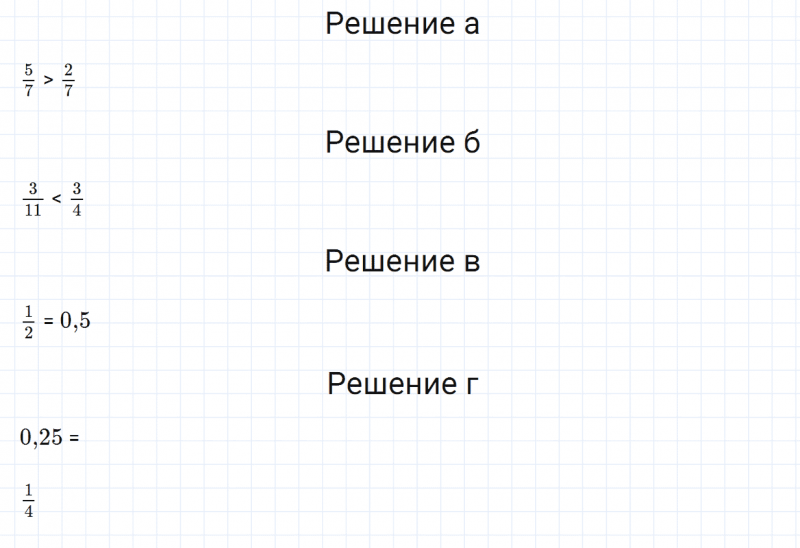 Решение а

$\frac{5}{7} > \frac{2}{7}$

Решение б

$\frac{3}{11} < \frac{3}{4}$

Решение в

$\frac{1}{2} = 0,5$

Решение г

$0,25 =$

$\frac{1}{4}$